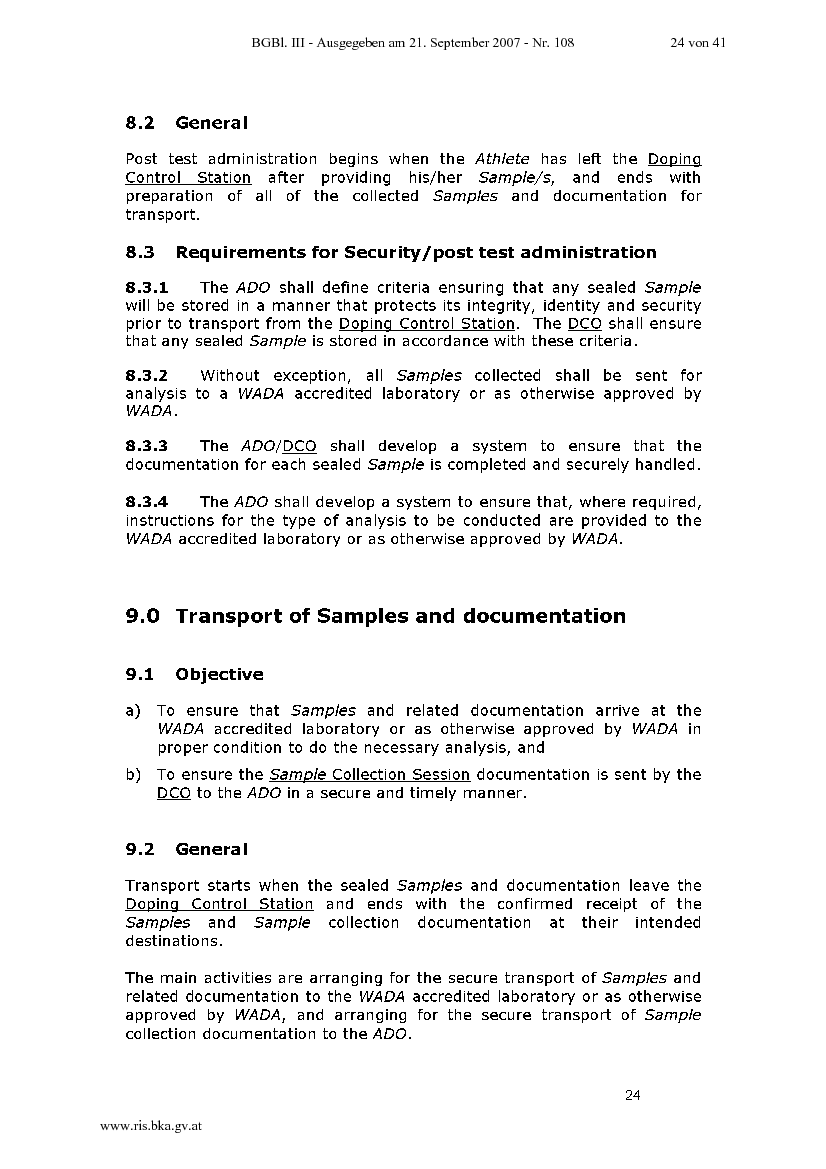 BGBl. III - Ausgegeben am 21. September 2007 - Nr. 108 24 von 41

8.2 General

Post test administration begins when the Athlete has left the Doping Control Station after providing his/her Sample/s, and ends with preparation of all of the collected Samples and documentation for transport.

8.3 Requirements for Security/post test administration

8.3.1 The ADO shall define criteria ensuring that any sealed Sample will be stored in a manner that protects its integrity, identity and security prior to transport from the Doping Control Station. The DCO shall ensure that any sealed Sample is stored in accordance with these criteria.

8.3.2 Without exception, all Samples collected shall be sent for analysis to a WADA accredited laboratory or as otherwise approved by WADA.

8.3.3 The ADO/DCO shall develop a system to ensure that the documentation for each sealed Sample is completed and securely handled.

8.3.4 The ADO shall develop a system to ensure that, where required, instructions for the type of analysis to be conducted are provided to the WADA accredited laboratory or as otherwise approved by WADA.

9.0 Transport of Samples and documentation

9.1 Objective

a) To ensure that Samples and related documentation arrive at the WADA accredited laboratory or as otherwise approved by WADA in proper condition to do the necessary analysis, and

b) To ensure the Sample Collection Session documentation is sent by the DCO to the ADO in a secure and timely manner.

9.2 General

Transport starts when the sealed Samples and documentation leave the Doping Control Station and ends with the confirmed receipt of the Samples and Sample collection documentation at their intended destinations.

The main activities are arranging for the secure transport of Samples and related documentation to the WADA accredited laboratory or as otherwise approved by WADA, and arranging for the secure transport of Sample collection documentation to the ADO.

24

www.ris.bka.gv.at